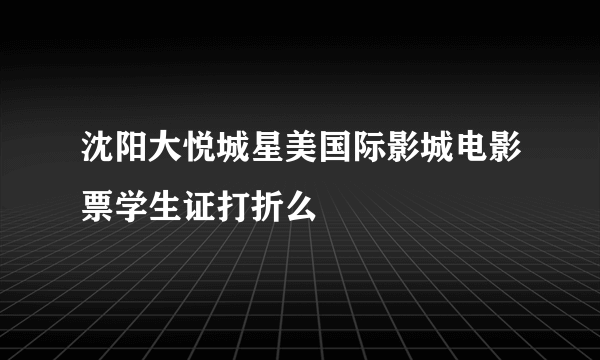 沈阳大悦城星美国际影城电影票学生证打折么